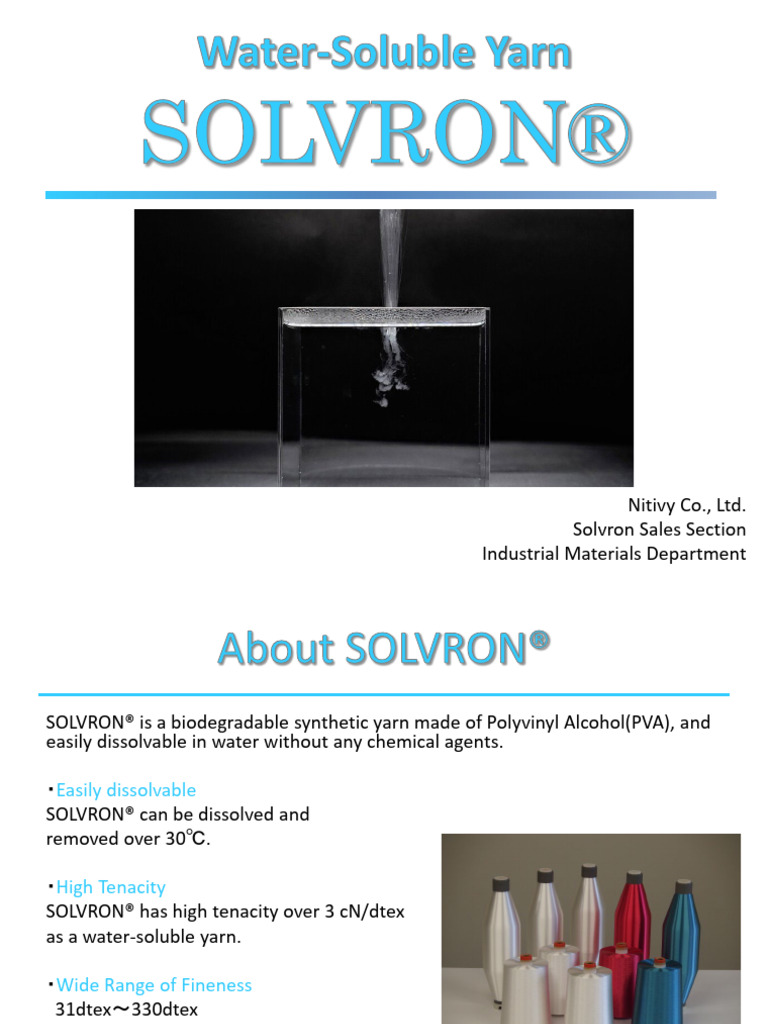 Water-Soluble Yarn

SOLVRON®

Nitivy Co., Ltd.
Solvron Sales Section
Industrial Materials Department

About SOLVRON®

SOLVRON® is a biodegradable synthetic yarn made of Polyvinyl Alcohol(PVA), and easily dissolvable in water without any chemical agents.

・Easily dissolvable
SOLVRON® can be dissolved and removed over 30℃.

・High Tenacity
SOLVRON® has high tenacity over 3 cN/dtex as a water-soluble yarn.

・Wide Range of Fineness
31dtex～330dtex